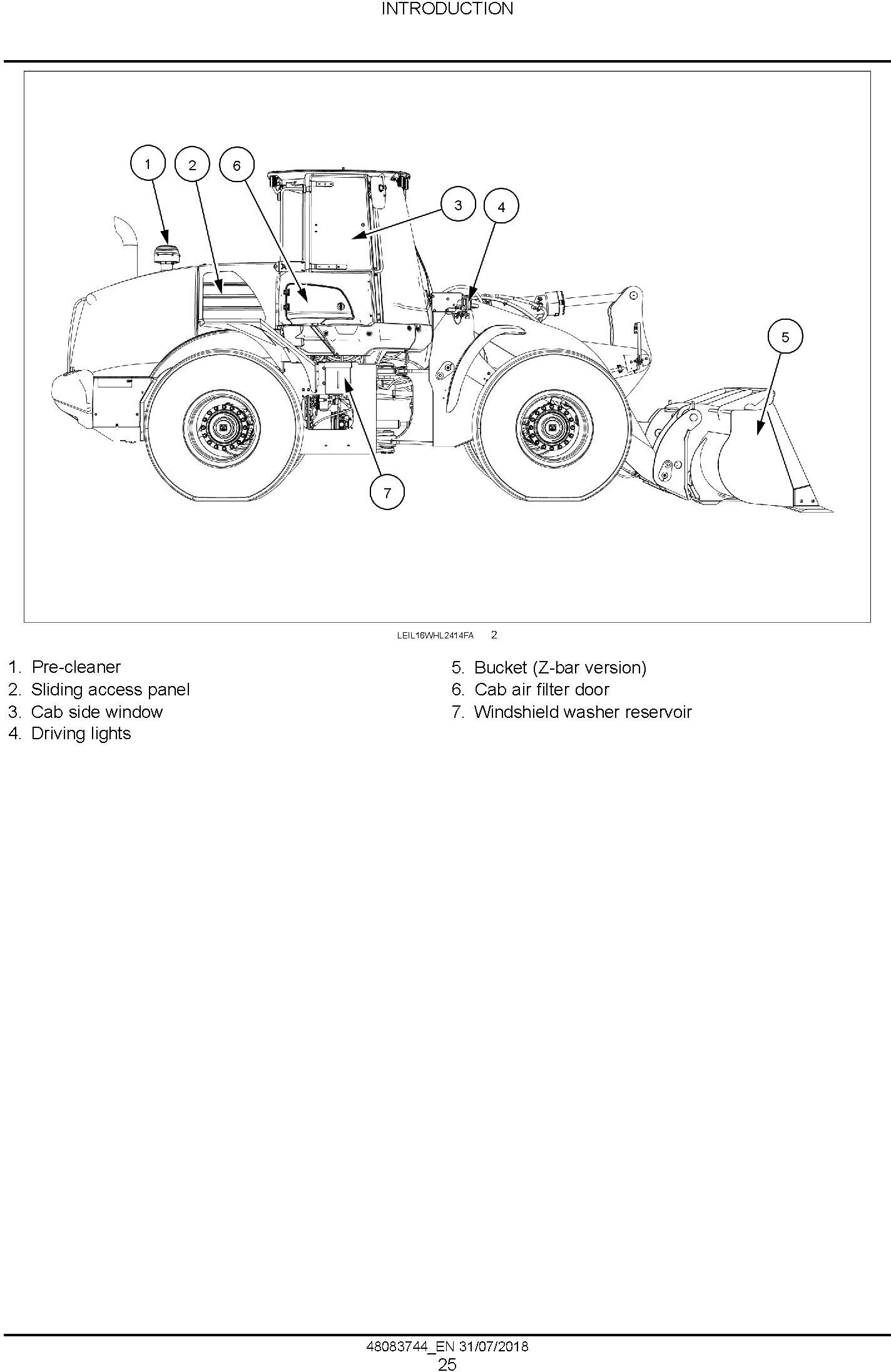 INTRODUCTION

1
2
6
3
4
5
7

LEIL16WHL2414FA 2

1. Pre-cleaner
2. Sliding access panel
3. Cab side window
4. Driving lights

5. Bucket (Z-bar version)
6. Cab air filter door
7. Windshield washer reservoir

48083744_EN 31/07/2018
25